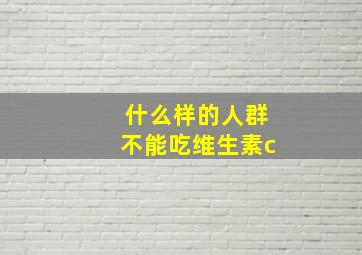 什么样的人群
不能吃维生素c